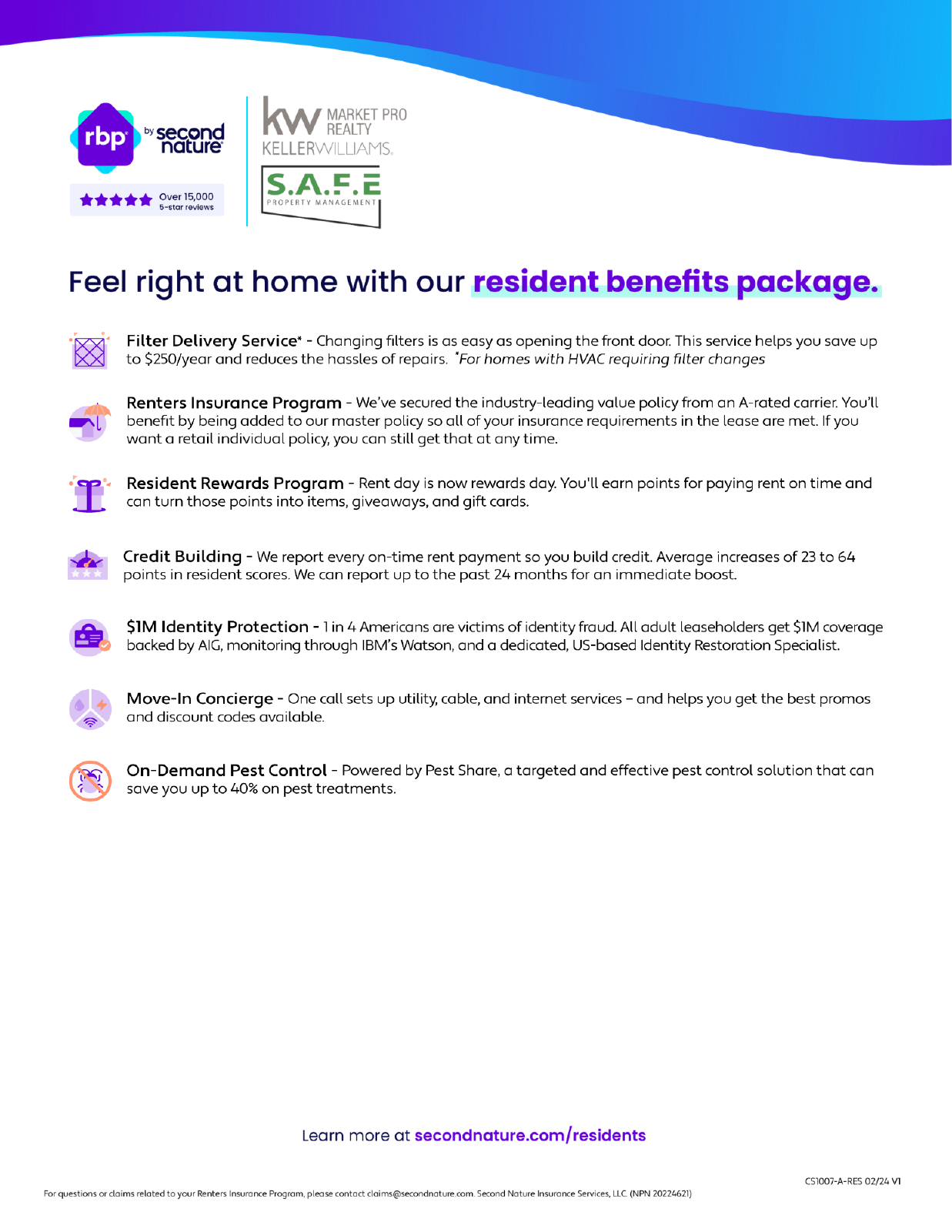 rbp by second nature

Over 15,000 5-star reviews

kw MARKET PRO REALTY KELLERWILLIAMS.

S.A.F.E PROPERTY MANAGEMENT

Feel right at home with our resident benefits package.

Filter Delivery Service* - Changing filters is as easy as opening the front door. This service helps you save up to $250/year and reduces the hassles of repairs. *For homes with HVAC requiring filter changes

Renters Insurance Program - We've secured the industry-leading value policy from an A-rated carrier. You'll benefit by being added to our master policy so all of your insurance requirements in the lease are met. If you want a retail individual policy, you can still get that at any time.

Resident Rewards Program - Rent day is now rewards day. You'll earn points for paying rent on time and can turn those points into items, giveaways, and gift cards.

Credit Building - We report every on-time rent payment so you build credit. Average increases of 23 to 64 points in resident scores. We can report up to the past 24 months for an immediate boost.

$1M Identity Protection - 1 in 4 Americans are victims of identity fraud. All adult leaseholders get $1M coverage backed by AIG, monitoring through IBM's Watson, and a dedicated, US-based Identity Restoration Specialist.

Move-In Concierge - One call sets up utility, cable, and internet services – and helps you get the best promos and discount codes available.

On-Demand Pest Control - Powered by Pest Share, a targeted and effective pest control solution that can save you up to 40% on pest treatments.

Learn more at secondnature.com/residents

CS1007-A-RES 02/24 V1

For questions or claims related to your Renters Insurance Program, please contact claims@secondnature.com. Second Nature Insurance Services, LLC (NPN 20224621)